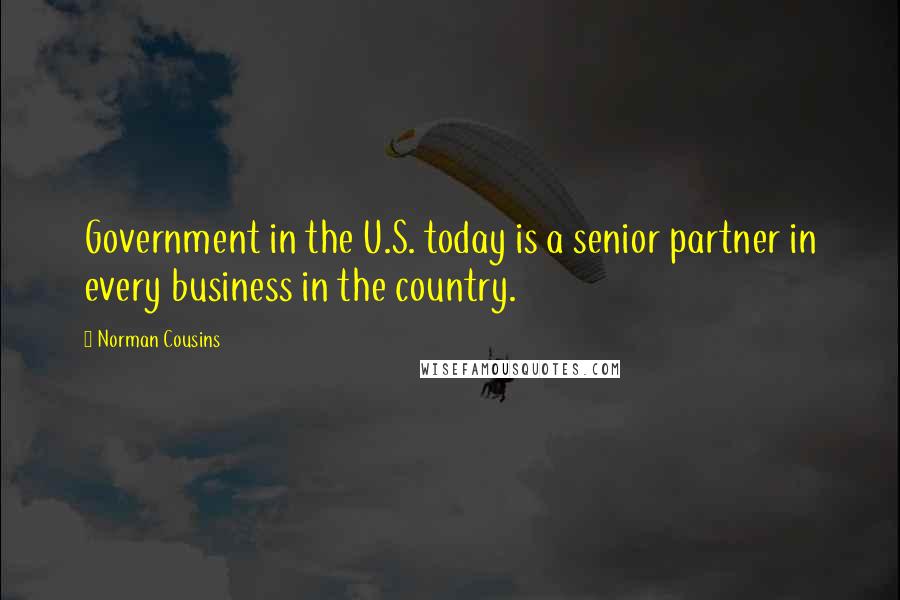 Government in the U.S. today is a senior partner in every business in the country.

Norman Cousins

WISEFAMOUSQUOTES.COM